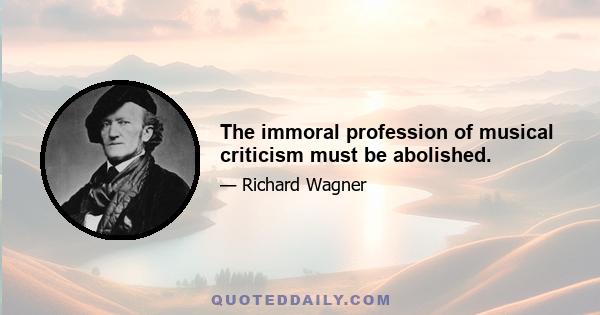 The immoral profession of musical criticism must be abolished.

— Richard Wagner

QUOTEDDAILY.COM